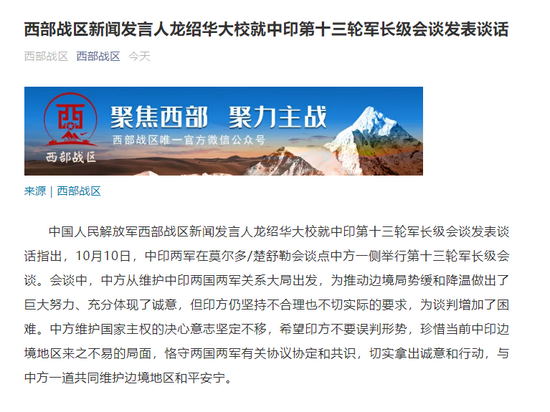 西部战区新闻发言人龙绍华大校就中印第十三轮军长级会谈发表谈话

西部战区 西部战区 今天

西

西部战区

聚焦西部 聚力主战

西部战区唯一官方微信公众号

来源 | 西部战区

中国人民解放军西部战区新闻发言人龙绍华大校就中印第十三轮军长级会谈发表谈话指出，10月10日，中印两军在莫尔多/楚舒勒会谈点中方一侧举行第十三轮军长级会谈。会谈中，中方从维护中印两国两军关系大局出发，为推动边境局势缓和降温做出了巨大努力、充分体现了诚意，但印方仍坚持不合理也不切实际的要求，为谈判增加了困难。中方维护国家主权的决心意志坚定不移，希望印方不要误判形势，珍惜当前中印边境地区来之不易的局面，恪守两国两军有关协议协定和共识，切实拿出诚意和行动，与中方一道共同维护边境地区和平安宁。